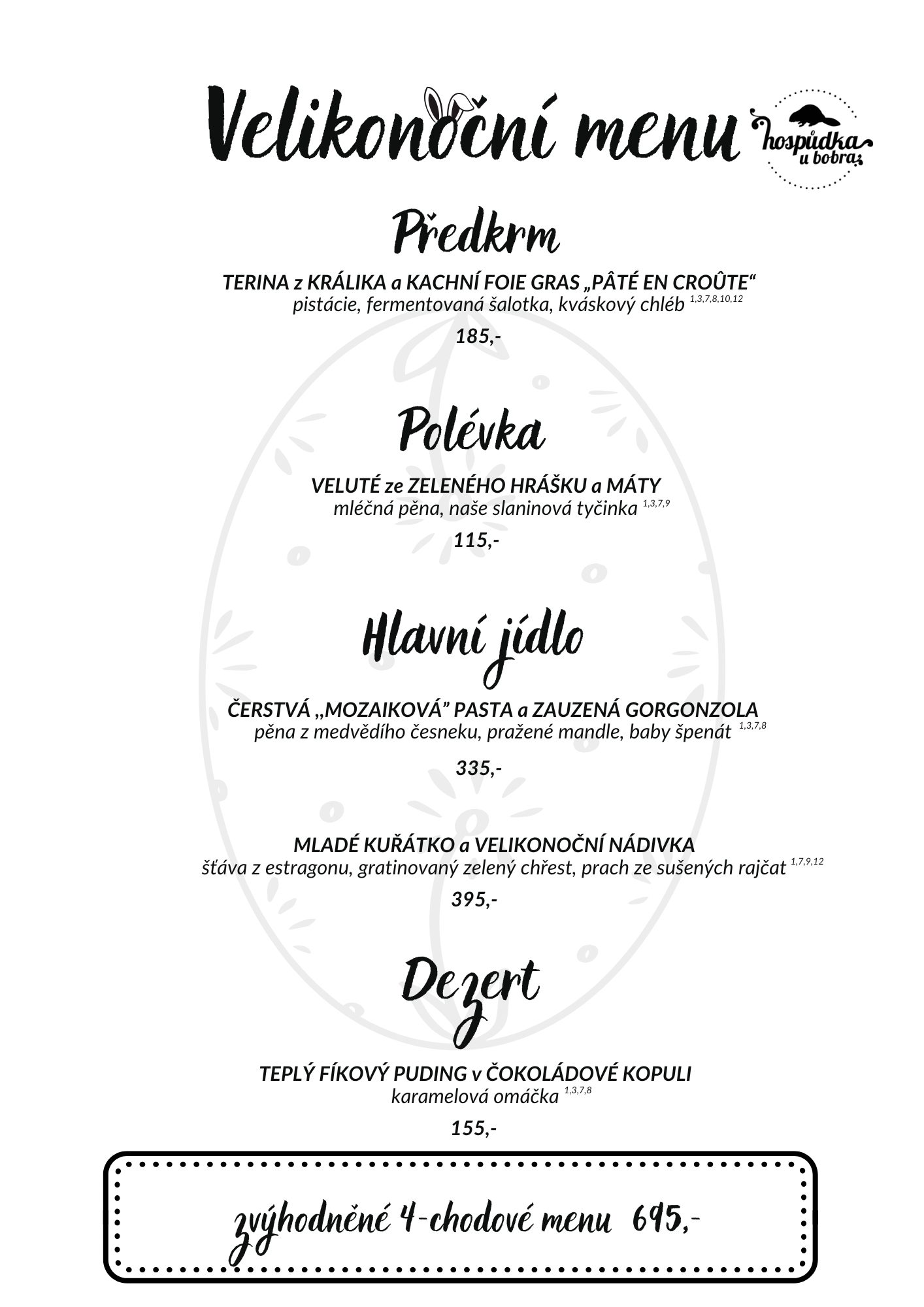 Velikonoční menu

hospůdka u bobra

Předkrm

TERINA z KRÁLIKA a KACHNÍ FOIE GRAS „PÂTÉ EN CROÛTE“
pistácie, fermentovaná šalotka, kváskový chléb $^{1,3,7,8,10,12}$

185,-

Polévka

VELUTÉ ze ZELENÉHO HRÁŠKU a MÁTY
mléčná pěna, naše slaninová tyčinka $^{1,3,7,9}$

115,-

Hlavní jídlo

ČERSTVÁ „MOZAIKOVÁ” PASTA a ZAUZENÁ GORGONZOLA
pěna z medvědího česneku, pražené mandle, baby špenát $^{1,3,7,8}$

335,-

MLADÉ KUŘÁTKO a VELIKONOČNÍ NÁDIVKA
šťáva z estragonu, gratinovaný zelený chřest, prach ze sušených rajčat $^{1,7,9,12}$

395,-

Dezert

TEPLÝ FÍKOVÝ PUDING v ČOKOLÁDOVÉ KOPULI
karamelová omáčka $^{1,3,7,8}$

155,-

zvýhodněné 4-chodové menu 695,-